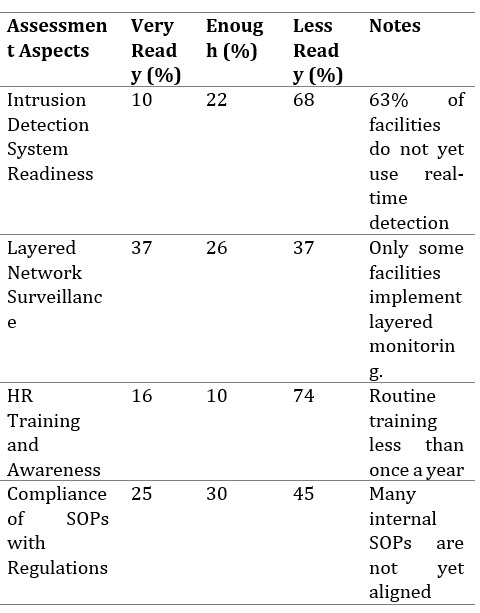 | Assessment Aspects | Very Ready (%) | Enough (%) | Less Ready (%) | Notes |
|---|---|---|---|---|
| Intrusion Detection System Readiness | 10 | 22 | 68 | 63% of facilities do not yet use real-time detection |
| Layered Network Surveillance | 37 | 26 | 37 | Only some facilities implement layered monitoring. |
| HR Training and Awareness | 16 | 10 | 74 | Routine training less than once a year |
| Compliance of SOPs with Regulations | 25 | 30 | 45 | Many internal SOPs are not yet aligned |